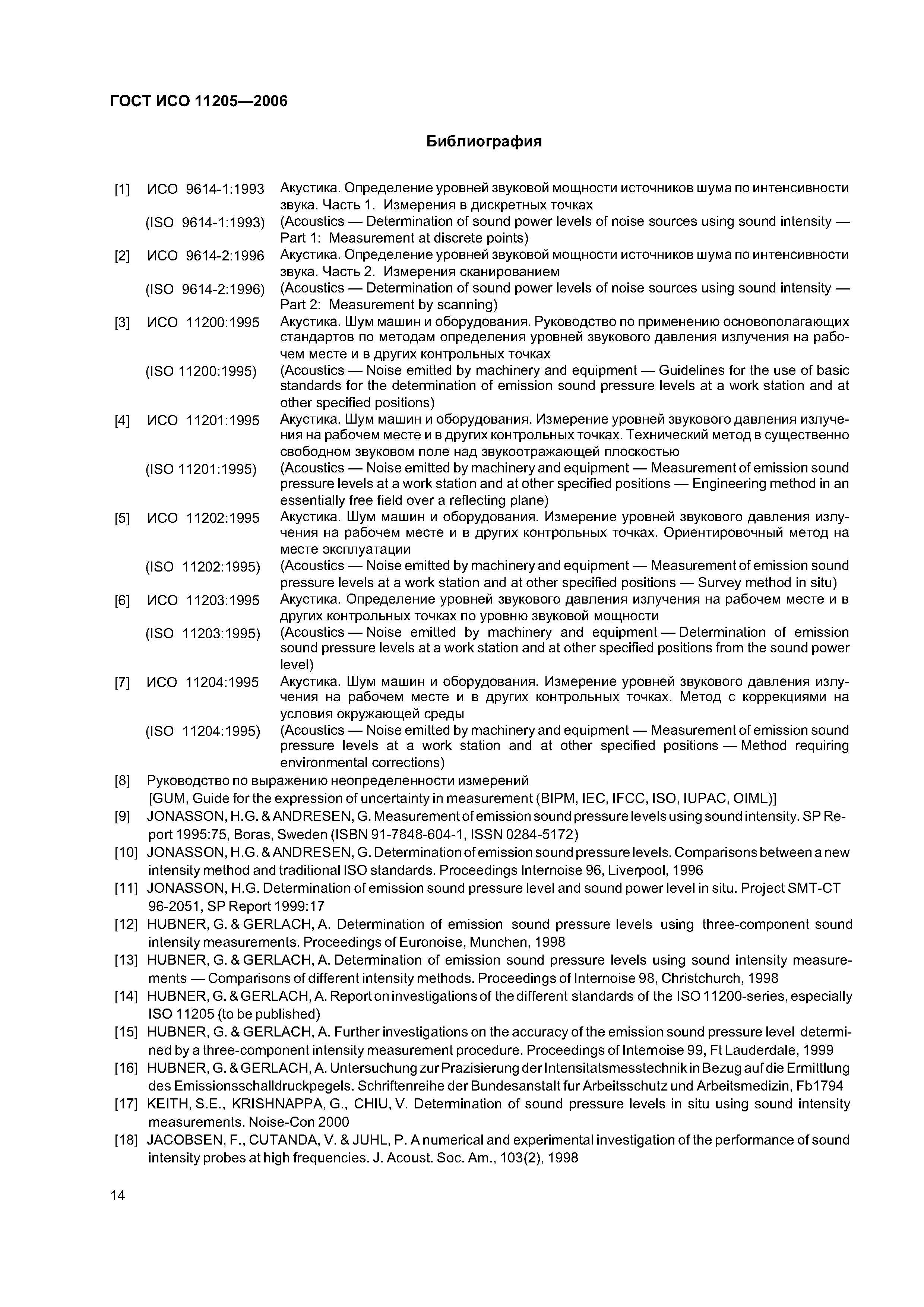 ГОСТ ИСО 11205—2006

Библиография

[1] ИСО 9614-1:1993 Акустика. Определение уровней звуковой мощности источников шума по интенсивности звука. Часть 1. Измерения в дискретных точках
(ISO 9614-1:1993) (Acoustics — Determination of sound power levels of noise sources using sound intensity — Part 1: Measurement at discrete points)

[2] ИСО 9614-2:1996 Акустика. Определение уровней звуковой мощности источников шума по интенсивности звука. Часть 2. Измерения сканированием
(ISO 9614-2:1996) (Acoustics — Determination of sound power levels of noise sources using sound intensity — Part 2: Measurement by scanning)

[3] ИСО 11200:1995 Акустика. Шум машин и оборудования. Руководство по применению основополагающих стандартов по методам определения уровней звукового давления излучения на рабочем месте и в других контрольных точках
(ISO 11200:1995) (Acoustics — Noise emitted by machinery and equipment — Guidelines for the use of basic standards for the determination of emission sound pressure levels at a work station and at other specified positions)

[4] ИСО 11201:1995 Акустика. Шум машин и оборудования. Измерение уровней звукового давления излучения на рабочем месте и в других контрольных точках. Технический метод в существенно свободном звуковом поле над звукоотражающей плоскостью
(ISO 11201:1995) (Acoustics — Noise emitted by machinery and equipment — Measurement of emission sound pressure levels at a work station and at other specified positions — Engineering method in an essentially free field over a reflecting plane)

[5] ИСО 11202:1995 Акустика. Шум машин и оборудования. Измерение уровней звукового давления излучения на рабочем месте и в других контрольных точках. Ориентировочный метод на месте эксплуатации
(ISO 11202:1995) (Acoustics — Noise emitted by machinery and equipment — Measurement of emission sound pressure levels at a work station and at other specified positions — Survey method in situ)

[6] ИСО 11203:1995 Акустика. Определение уровней звукового давления излучения на рабочем месте и в других контрольных точках по уровню звуковой мощности
(ISO 11203:1995) (Acoustics — Noise emitted by machinery and equipment — Determination of emission sound pressure levels at a work station and at other specified positions from the sound power level)

[7] ИСО 11204:1995 Акустика. Шум машин и оборудования. Измерение уровней звукового давления излучения на рабочем месте и в других контрольных точках. Метод с коррекциями на условия окружающей среды
(ISO 11204:1995) (Acoustics — Noise emitted by machinery and equipment — Measurement of emission sound pressure levels at a work station and at other specified positions — Method requiring environmental corrections)

[8] Руководство по выражению неопределенности измерений
[GUM, Guide for the expression of uncertainty in measurement (BIPM, IEC, IFCC, ISO, IUPAC, OIML)]

[9] JONASSON, H.G. & ANDRESEN, G. Measurement of emission sound pressure levels using sound intensity. SP Report 1995:75, Boras, Sweden (ISBN 91-7848-604-1, ISSN 0284-5172)

[10] JONASSON, H.G. & ANDRESEN, G. Determination of emission sound pressure levels. Comparisons between a new intensity method and traditional ISO standards. Proceedings Internoise 96, Liverpool, 1996

[11] JONASSON, H.G. Determination of emission sound pressure level and sound power level in situ. Project SMT-CT 96-2051, SP Report 1999:17

[12] HUBNER, G. & GERLACH, A. Determination of emission sound pressure levels using three-component sound intensity measurements. Proceedings of Euronoise, Munchen, 1998

[13] HUBNER, G. & GERLACH, A. Determination of emission sound pressure levels using sound intensity measurements — Comparisons of different intensity methods. Proceedings of Internoise 98, Christchurch, 1998

[14] HUBNER, G. & GERLACH, A. Report on investigations of the different standards of the ISO 11200-series, especially ISO 11205 (to be published)

[15] HUBNER, G. & GERLACH, A. Further investigations on the accuracy of the emission sound pressure level determined by a three-component intensity measurement procedure. Proceedings of Internoise 99, Ft Lauderdale, 1999

[16] HUBNER, G. & GERLACH, A. Untersuchung zur Prazisierung der Intensitatsmesstechnik in Bezug auf die Ermittlung des Emissionsschalldruckpegels. Schriftenreihe der Bundesanstalt fur Arbeitsschutz und Arbeitsmedizin, Fb1794

[17] KEITH, S.E., KRISHNAPPA, G., CHIU, V. Determination of sound pressure levels in situ using sound intensity measurements. Noise-Con 2000

[18] JACOBSEN, F., CUTANDA, V. & JUHL, P. A numerical and experimental investigation of the performance of sound intensity probes at high frequencies. J. Acoust. Soc. Am., 103(2), 1998

14